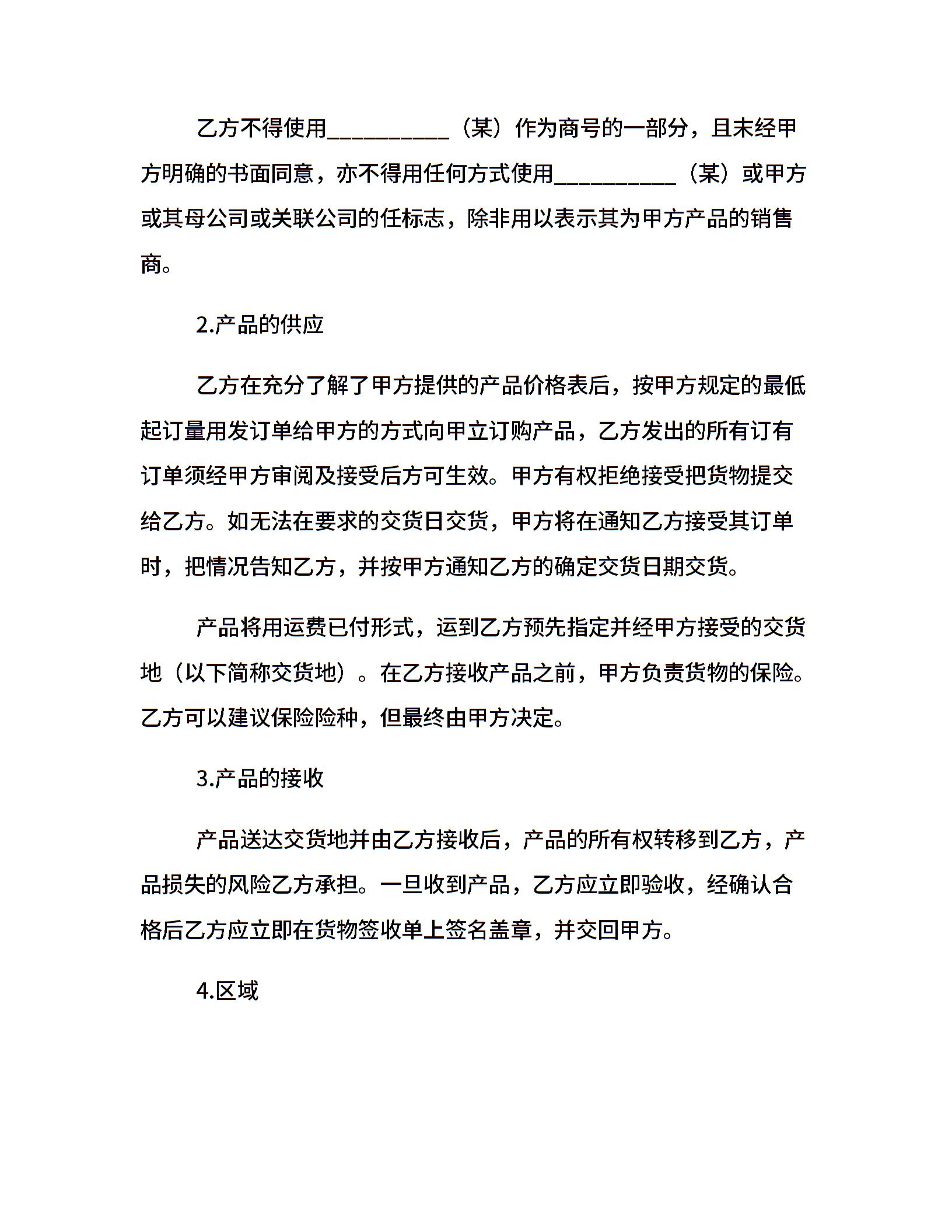 乙方不得使用__________（某）作为商号的一部分，且末经甲方明确的书面同意，亦不得用任何方式使用__________（某）或甲方或其母公司或关联公司的任标志，除非用以表示其为甲方产品的销售商。

2.产品的供应

乙方在充分了解了甲方提供的产品价格表后，按甲方规定的最低起订量用发订单给甲方的方式向甲立订购产品，乙方发出的所有订有订单须经甲方审阅及接受后方可生效。甲方有权拒绝接受把货物提交给乙方。如无法在要求的交货日交货，甲方将在通知乙方接受其订单时，把情况告知乙方，并按甲方通知乙方的确定交货日期交货。

产品将用运费已付形式，运到乙方预先指定并经甲方接受的交货地（以下简称交货地）。在乙方接收产品之前，甲方负责货物的保险。乙方可以建议保险险种，但最终由甲方决定。

3.产品的接收

产品送达交货地并由乙方接收后，产品的所有权转移到乙方，产品损失的风险乙方承担。一旦收到产品，乙方应立即验收，经确认合格后乙方应立即在货物签收单上签名盖章，并交回甲方。

4.区域